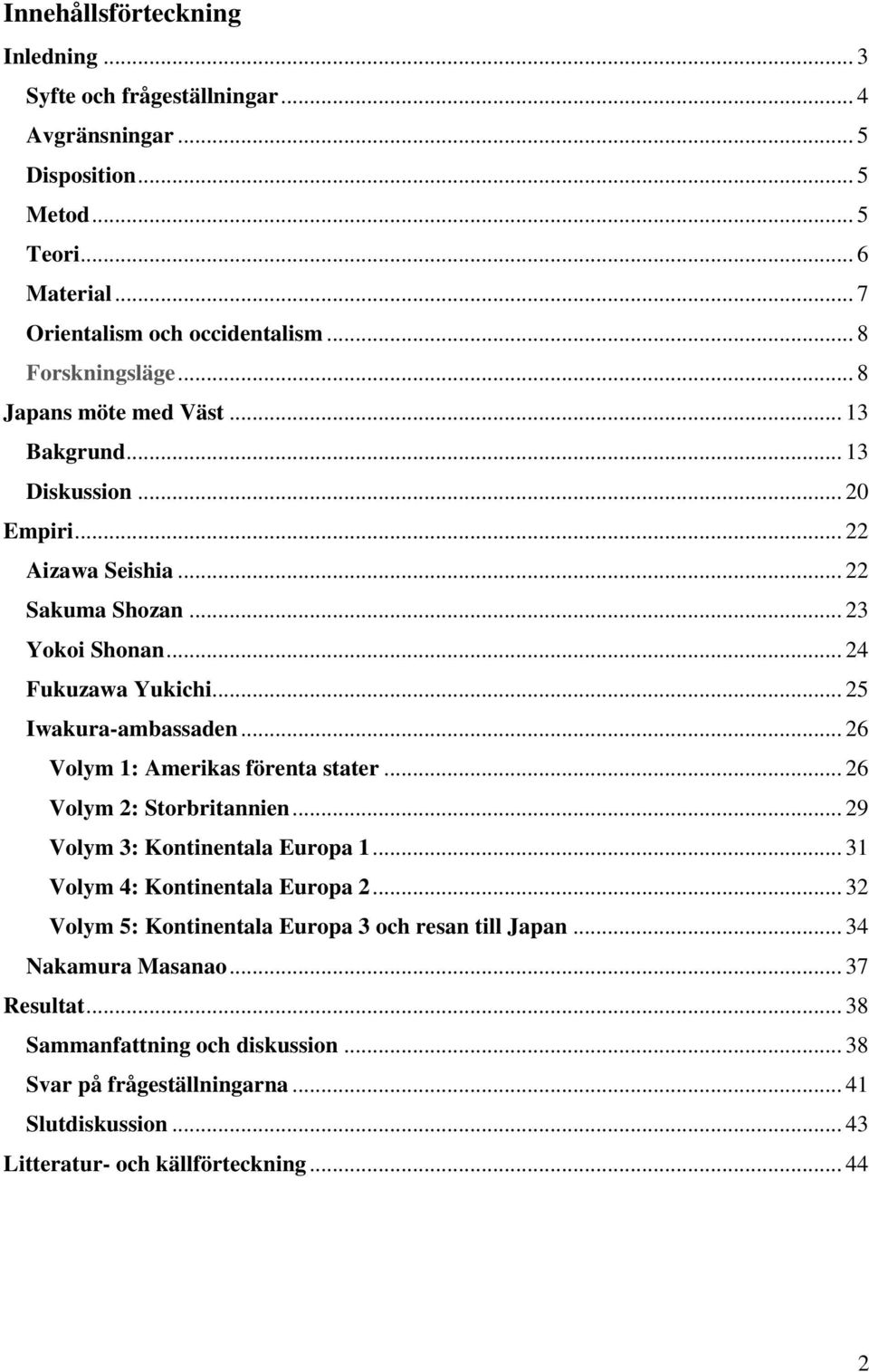 Innehållsförteckning

Inledning ... 3
Syfte och frågeställningar ... 4
Avgränsningar ... 5
Disposition ... 5
Metod ... 5
Teori ... 6
Material ... 7
Orientalism och occidentalism ... 8
Forskningsläge ... 8
Japans möte med Väst ... 13
Bakgrund ... 13
Diskussion ... 20
Empiri ... 22
Aizawa Seishia ... 22
Sakuma Shozan ... 23
Yokoi Shonan ... 24
Fukuzawa Yukichi ... 25
Iwakura-ambassaden ... 26
Volym 1: Amerikas förenta stater ... 26
Volym 2: Storbritannien ... 29
Volym 3: Kontinentala Europa 1 ... 31
Volym 4: Kontinentala Europa 2 ... 32
Volym 5: Kontinentala Europa 3 och resan till Japan ... 34
Nakamura Masanao ... 37
Resultat ... 38
Sammanfattning och diskussion ... 38
Svar på frågeställningarna ... 41
Slutdiskussion ... 43
Litteratur- och källförteckning ... 44

2